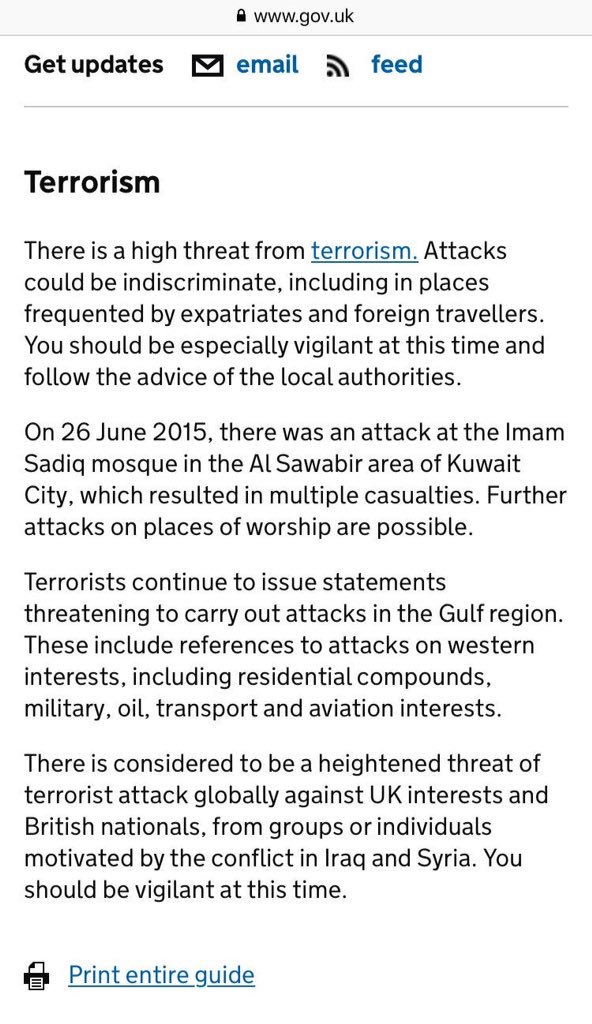 www.gov.uk

Get updates email feed

Terrorism

There is a high threat from terrorism. Attacks could be indiscriminate, including in places frequented by expatriates and foreign travellers. You should be especially vigilant at this time and follow the advice of the local authorities.

On 26 June 2015, there was an attack at the Imam Sadiq mosque in the Al Sawabir area of Kuwait City, which resulted in multiple casualties. Further attacks on places of worship are possible.

Terrorists continue to issue statements threatening to carry out attacks in the Gulf region. These include references to attacks on western interests, including residential compounds, military, oil, transport and aviation interests.

There is considered to be a heightened threat of terrorist attack globally against UK interests and British nationals, from groups or individuals motivated by the conflict in Iraq and Syria. You should be vigilant at this time.

Print entire guide